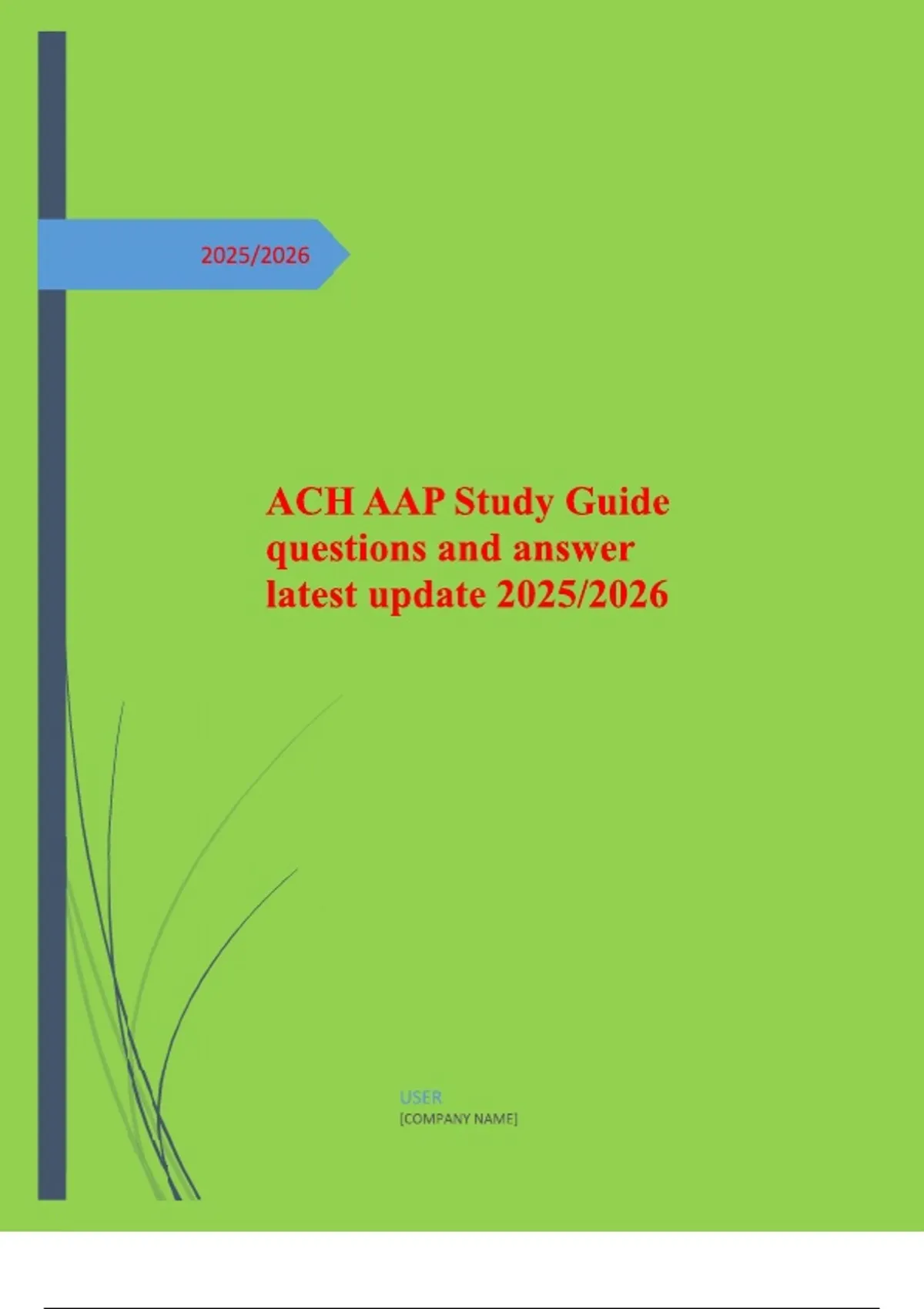 2025/2026

ACH AAP Study Guide questions and answer latest update 2025/2026

USER
[COMPANY NAME]